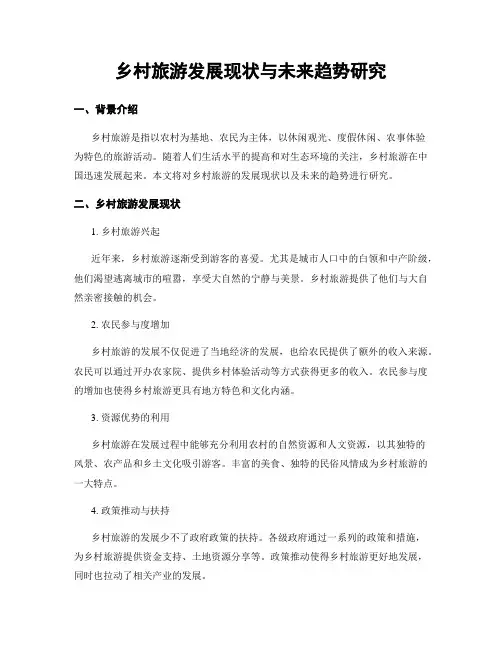 乡村旅游发展现状与未来趋势研究

一、背景介绍

乡村旅游是指以农村为基地、农民为主体，以休闲观光、度假休闲、农事体验为特色的旅游活动。随着人们生活水平的提高和对生态环境的关注，乡村旅游在中国迅速发展起来。本文将对乡村旅游的发展现状以及未来的趋势进行研究。

二、乡村旅游发展现状

1. 乡村旅游兴起

近年来，乡村旅游逐渐受到游客的喜爱。尤其是城市人口中的白领和中产阶级，他们渴望逃离城市的喧嚣，享受大自然的宁静与美景。乡村旅游提供了他们与大自然亲密接触的机会。

2. 农民参与度增加

乡村旅游的发展不仅促进了当地经济的发展，也给农民提供了额外的收入来源。农民可以通过开办农家院、提供乡村体验活动等方式获得更多的收入。农民参与度的增加也使得乡村旅游更具有地方特色和文化内涵。

3. 资源优势的利用

乡村旅游在发展过程中能够充分利用农村的自然资源和人文资源，以其独特的风景、农产品和乡土文化吸引游客。丰富的美食、独特的民俗风情成为乡村旅游的一大特点。

4. 政策推动与扶持

乡村旅游的发展少不了政府政策的扶持。各级政府通过一系列的政策和措施，为乡村旅游提供资金支持、土地资源分享等。政策推动使得乡村旅游更好地发展，同时也拉动了相关产业的发展。